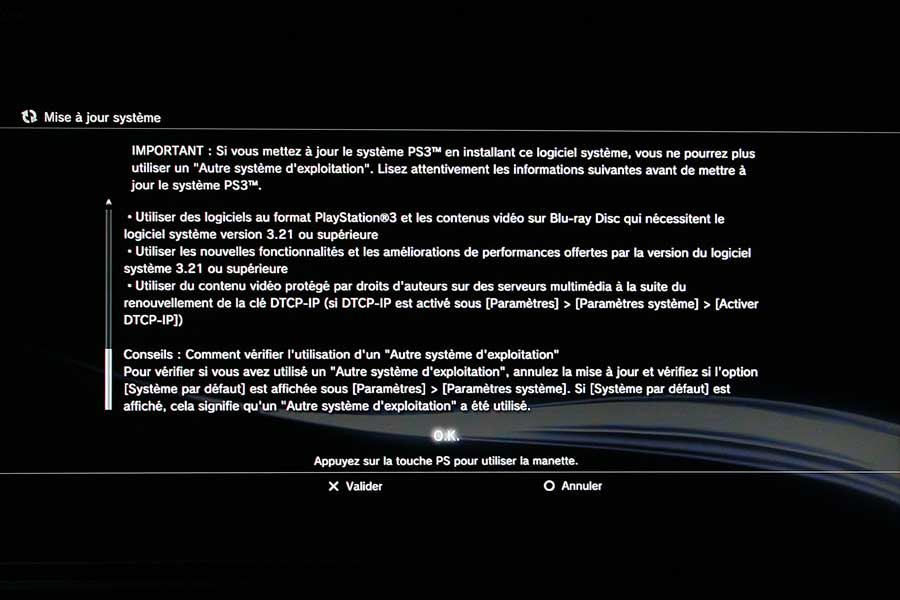 Mise à jour système

IMPORTANT : Si vous mettez à jour le système PS3™ en installant ce logiciel système, vous ne pourrez plus utiliser un "Autre système d'exploitation". Lisez attentivement les informations suivantes avant de mettre à jour le système PS3™.

• Utiliser des logiciels au format PlayStation®3 et les contenus vidéo sur Blu-ray Disc qui nécessitent le logiciel système version 3.21 ou supérieure
• Utiliser les nouvelles fonctionnalités et les améliorations de performances offertes par la version du logiciel système 3.21 ou supérieure
• Utiliser du contenu vidéo protégé par droits d'auteurs sur des serveurs multimédia à la suite du renouvellement de la clé DTCP-IP (si DTCP-IP est activé sous [Paramètres] > [Paramètres système] > [Activer DTCP-IP])

Conseils : Comment vérifier l'utilisation d'un "Autre système d'exploitation"
Pour vérifier si vous avez utilisé un "Autre système d'exploitation", annulez la mise à jour et vérifiez si l'option [Système par défaut] est affichée sous [Paramètres] > [Paramètres système]. Si [Système par défaut] est affiché, cela signifie qu'un "Autre système d'exploitation" a été utilisé.

O.K.

Appuyez sur la touche PS pour utiliser la manette.

✕ Valider ○ Annuler